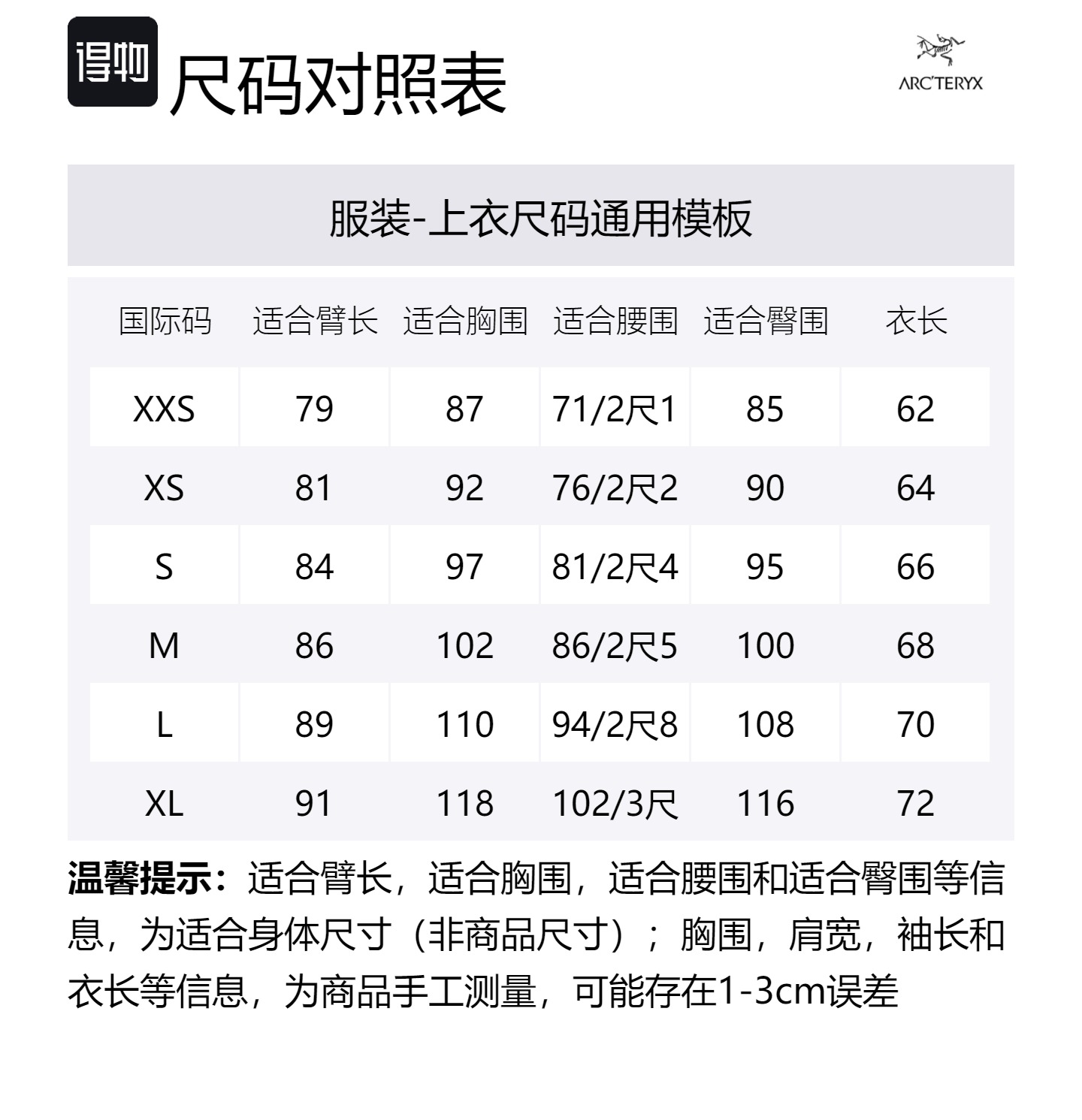 得物 尺码对照表

ARC'TERYX

服装-上衣尺码通用模板

| 国际码 | 适合臂长 | 适合胸围 | 适合腰围 | 适合臀围 | 衣长 |
|---|---|---|---|---|---|
| XXS | 79 | 87 | 71/2尺1 | 85 | 62 |
| XS | 81 | 92 | 76/2尺2 | 90 | 64 |
| S | 84 | 97 | 81/2尺4 | 95 | 66 |
| M | 86 | 102 | 86/2尺5 | 100 | 68 |
| L | 89 | 110 | 94/2尺8 | 108 | 70 |
| XL | 91 | 118 | 102/3尺 | 116 | 72 |

温馨提示：适合臂长，适合胸围，适合腰围和适合臀围等信息，为适合身体尺寸（非商品尺寸）；胸围，肩宽，袖长和衣长等信息，为商品手工测量，可能存在1-3cm误差